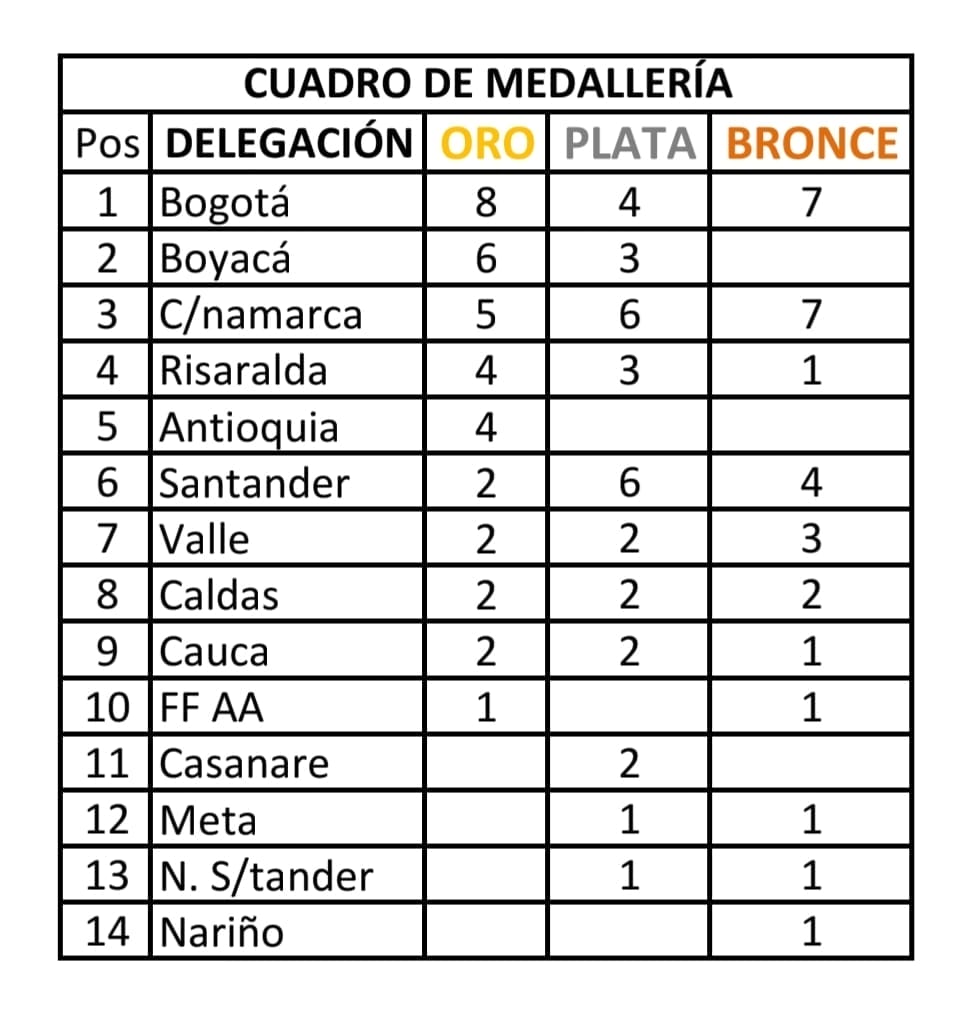 CUADRO DE MEDALLERÍA

| Pos | DELEGACIÓN | ORO | PLATA | BRONCE |
|---|---|---|---|---|
| 1 | Bogotá | 8 | 4 | 7 |
| 2 | Boyacá | 6 | 3 | |
| 3 | C/namarca | 5 | 6 | 7 |
| 4 | Risaralda | 4 | 3 | 1 |
| 5 | Antioquia | 4 | | |
| 6 | Santander | 2 | 6 | 4 |
| 7 | Valle | 2 | 2 | 3 |
| 8 | Caldas | 2 | 2 | 2 |
| 9 | Cauca | 2 | 2 | 1 |
| 10 | FF AA | 1 | | 1 |
| 11 | Casanare | | 2 | |
| 12 | Meta | | 1 | 1 |
| 13 | N. S/tander | | 1 | 1 |
| 14 | Nariño | | | 1 |